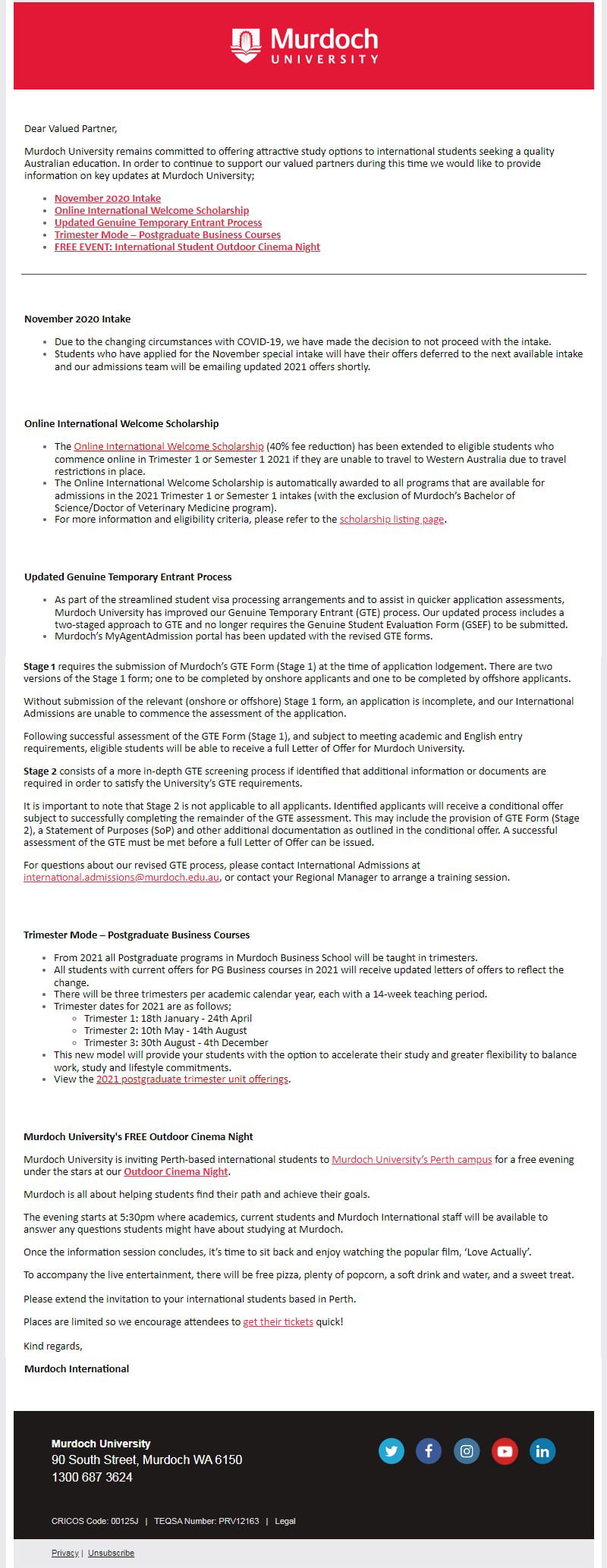 Murdoch UNIVERSITY

Dear Valued Partner,

Murdoch University remains committed to offering attractive study options to international students seeking a quality Australian education. In order to continue to support our valued partners during this time we would like to provide information on key updates at Murdoch University;

- November 2020 Intake
- Online International Welcome Scholarship
- Updated Genuine Temporary Entrant Process
- Trimester Mode – Postgraduate Business Courses
- FREE EVENT: International Student Outdoor Cinema Night

November 2020 Intake

- Due to the changing circumstances with COVID-19, we have made the decision to not proceed with the intake.
- Students who have applied for the November special intake will have their offers deferred to the next available intake and our admissions team will be emailing updated 2021 offers shortly.

Online International Welcome Scholarship

- The Online International Welcome Scholarship (40% fee reduction) has been extended to eligible students who commence online in Trimester 1 or Semester 1 2021 if they are unable to travel to Western Australia due to travel restrictions in place.
- The Online International Welcome Scholarship is automatically awarded to all programs that are available for admissions in the 2021 Trimester 1 or Semester 1 intakes (with the exclusion of Murdoch's Bachelor of Science/Doctor of Veterinary Medicine program).
- For more information and eligibility criteria, please refer to the scholarship listing page.

Updated Genuine Temporary Entrant Process

- As part of the streamlined student visa processing arrangements and to assist in quicker application assessments, Murdoch University has improved our Genuine Temporary Entrant (GTE) process. Our updated process includes a two-staged approach to GTE and no longer requires the Genuine Student Evaluation Form (GSEF) to be submitted.
- Murdoch's MyAgentAdmission portal has been updated with the revised GTE forms.

Stage 1 requires the submission of Murdoch's GTE Form (Stage 1) at the time of application lodgement. There are two versions of the Stage 1 form; one to be completed by onshore applicants and one to be completed by offshore applicants.

Without submission of the relevant (onshore or offshore) Stage 1 form, an application is incomplete, and our International Admissions are unable to commence the assessment of the application.

Following successful assessment of the GTE Form (Stage 1), and subject to meeting academic and English entry requirements, eligible students will be able to receive a full Letter of Offer for Murdoch University.

Stage 2 consists of a more in-depth GTE screening process if identified that additional information or documents are required in order to satisfy the University's GTE requirements.

It is important to note that Stage 2 is not applicable to all applicants. Identified applicants will receive a conditional offer subject to successfully completing the remainder of the GTE assessment. This may include the provision of GTE Form (Stage 2), a Statement of Purposes (SoP) and other additional documentation as outlined in the conditional offer. A successful assessment of the GTE must be met before a full Letter of Offer can be issued.

For questions about our revised GTE process, please contact International Admissions at international.admissions@murdoch.edu.au, or contact your Regional Manager to arrange a training session.

Trimester Mode – Postgraduate Business Courses

- From 2021 all Postgraduate programs in Murdoch Business School will be taught in trimesters.
- All students with current offers for PG Business courses in 2021 will receive updated letters of offers to reflect the change.
- There will be three trimesters per academic calendar year, each with a 14-week teaching period.
- Trimester dates for 2021 are as follows;
  - Trimester 1: 18th January - 24th April
  - Trimester 2: 10th May - 14th August
  - Trimester 3: 30th August - 4th December
- This new model will provide your students with the option to accelerate their study and greater flexibility to balance work, study and lifestyle commitments.
- View the 2021 postgraduate trimester unit offerings.

Murdoch University's FREE Outdoor Cinema Night

Murdoch University is inviting Perth-based international students to Murdoch University's Perth campus for a free evening under the stars at our Outdoor Cinema Night.

Murdoch is all about helping students find their path and achieve their goals.

The evening starts at 5:30pm where academics, current students and Murdoch International staff will be available to answer any questions students might have about studying at Murdoch.

Once the information session concludes, it's time to sit back and enjoy watching the popular film, 'Love Actually'.

To accompany the live entertainment, there will be free pizza, plenty of popcorn, a soft drink and water, and a sweet treat.

Please extend the invitation to your international students based in Perth.

Places are limited so we encourage attendees to get their tickets quick!

Kind regards,

Murdoch International

Murdoch University
90 South Street, Murdoch WA 6150
1300 687 3624

CRICOS Code: 00125J | TEQSA Number: PRV12163 | Legal

Privacy | Unsubscribe